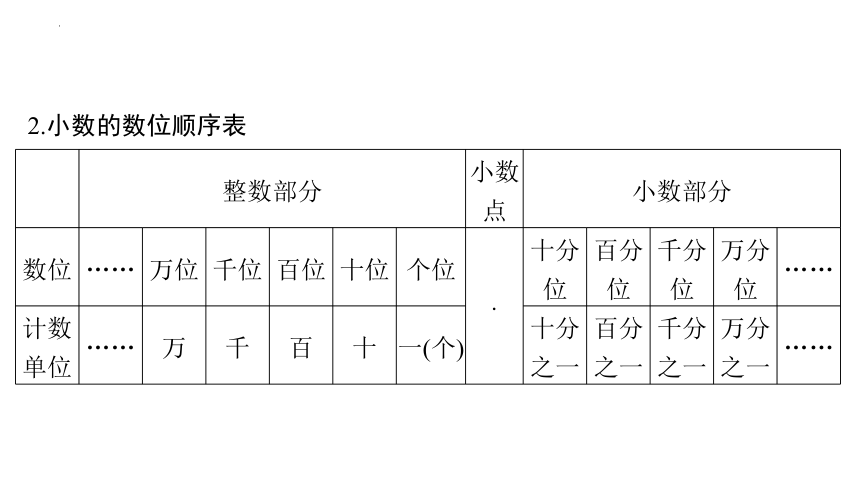 2.小数的数位顺序表

|  | 整数部分 |  |  |  |  |  | 小数点 | 小数部分 |  |  |  |  |
|---|---|---|---|---|---|---|---|---|---|---|---|---|
| 数位 | …… | 万位 | 千位 | 百位 | 十位 | 个位 | . | 十分位 | 百分位 | 千分位 | 万分位 | …… |
| 计数单位 | …… | 万 | 千 | 百 | 十 | 一(个) |  | 十分之一 | 百分之一 | 千分之一 | 万分之一 | …… |